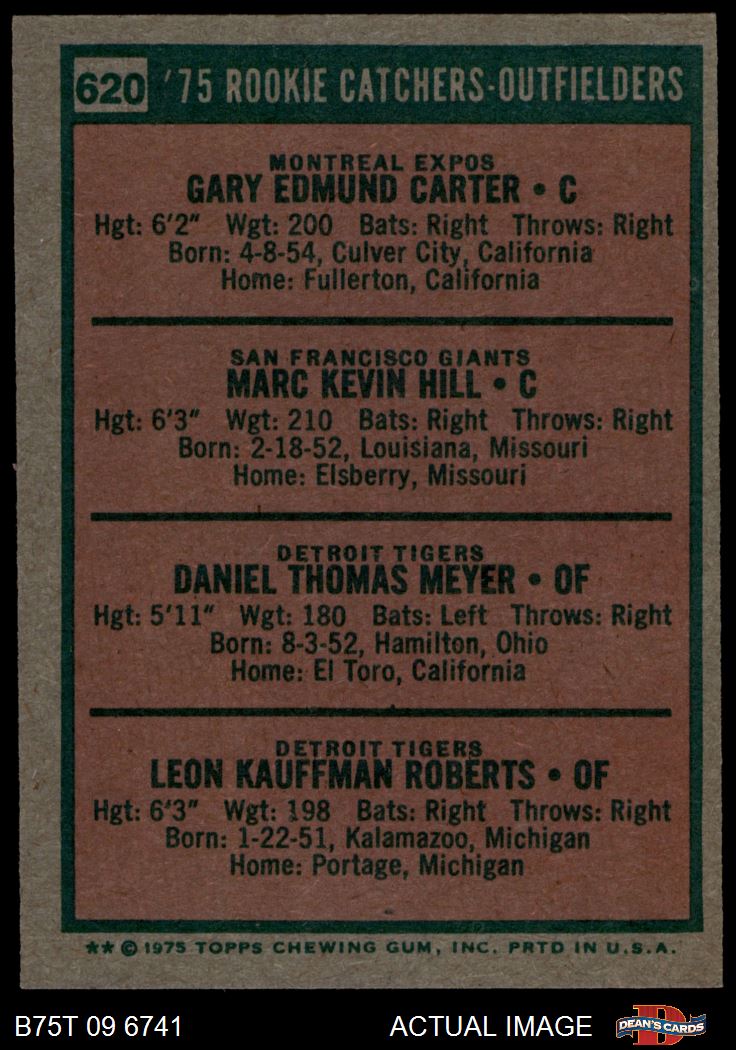 620 '75 ROOKIE CATCHERS-OUTFIELDERS

MONTREAL EXPOS
GARY EDMUND CARTER • C
Hgt: 6'2" Wgt: 200 Bats: Right Throws: Right
Born: 4-8-54, Culver City, California
Home: Fullerton, California

SAN FRANCISCO GIANTS
MARC KEVIN HILL • C
Hgt: 6'3" Wgt: 210 Bats: Right Throws: Right
Born: 2-18-52, Louisiana, Missouri
Home: Elsberry, Missouri

DETROIT TIGERS
DANIEL THOMAS MEYER • OF
Hgt: 5'11" Wgt: 180 Bats: Left Throws: Right
Born: 8-3-52, Hamilton, Ohio
Home: El Toro, California

DETROIT TIGERS
LEON KAUFFMAN ROBERTS • OF
Hgt: 6'3" Wgt: 198 Bats: Right Throws: Right
Born: 1-22-51, Kalamazoo, Michigan
Home: Portage, Michigan

** © 1975 TOPPS CHEWING GUM, INC. PRTD IN U.S.A.

B75T 09 6741 ACTUAL IMAGE DEAN'S CARDS